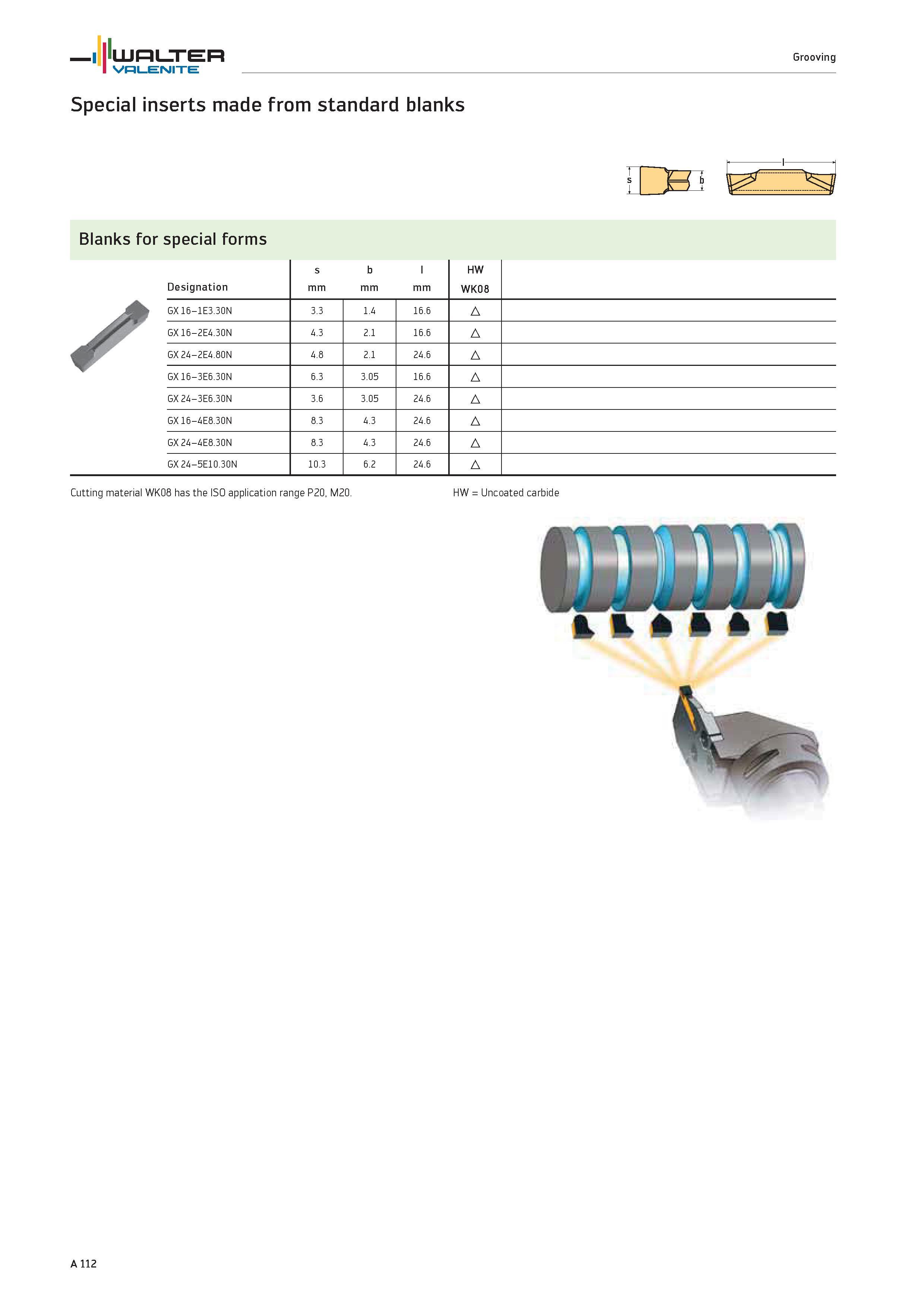 WALTER VALENITE

Grooving

Special inserts made from standard blanks

s b l

Blanks for special forms

| Designation | s mm | b mm | l mm | HW WK08 |
|---|---|---|---|---|
| GX 16–1E3.30N | 3.3 | 1.4 | 16.6 | △ |
| GX 16–2E4.30N | 4.3 | 2.1 | 16.6 | △ |
| GX 24–2E4.80N | 4.8 | 2.1 | 24.6 | △ |
| GX 16–3E6.30N | 6.3 | 3.05 | 16.6 | △ |
| GX 24–3E6.30N | 3.6 | 3.05 | 24.6 | △ |
| GX 16–4E8.30N | 8.3 | 4.3 | 24.6 | △ |
| GX 24–4E8.30N | 8.3 | 4.3 | 24.6 | △ |
| GX 24–5E10.30N | 10.3 | 6.2 | 24.6 | △ |

Cutting material WK08 has the ISO application range P20, M20.

HW = Uncoated carbide

A 112